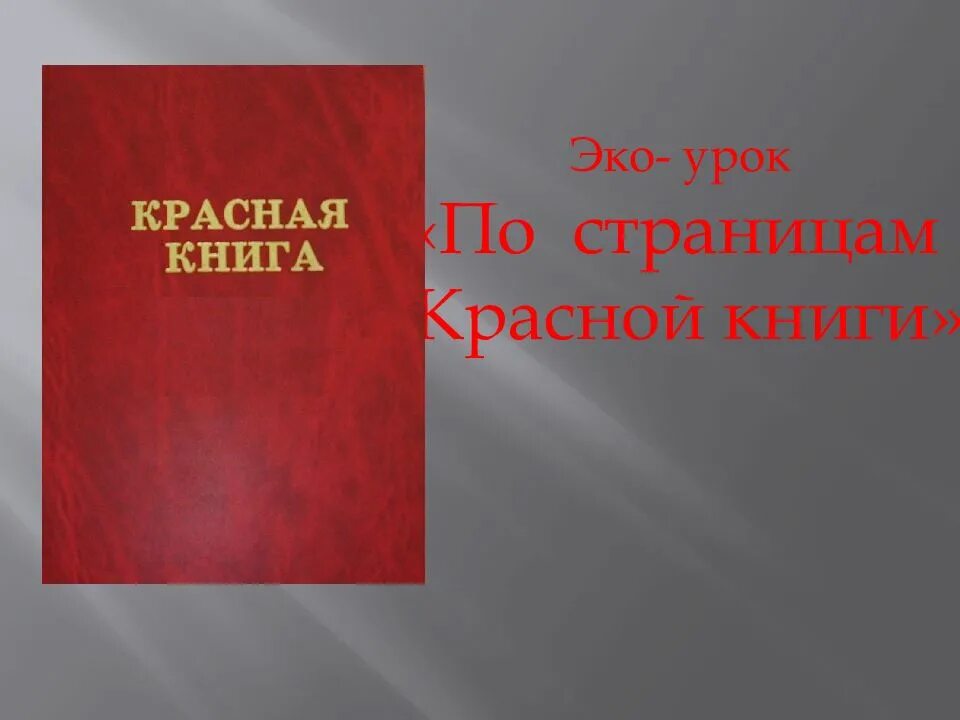 КРАСНАЯ КНИГА

Эко- урок
«По страницам
Красной книги»